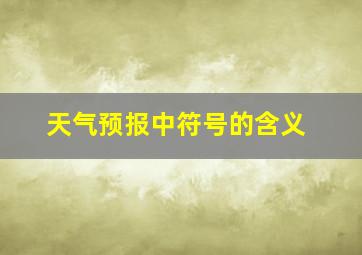 天气预报中符号的含义